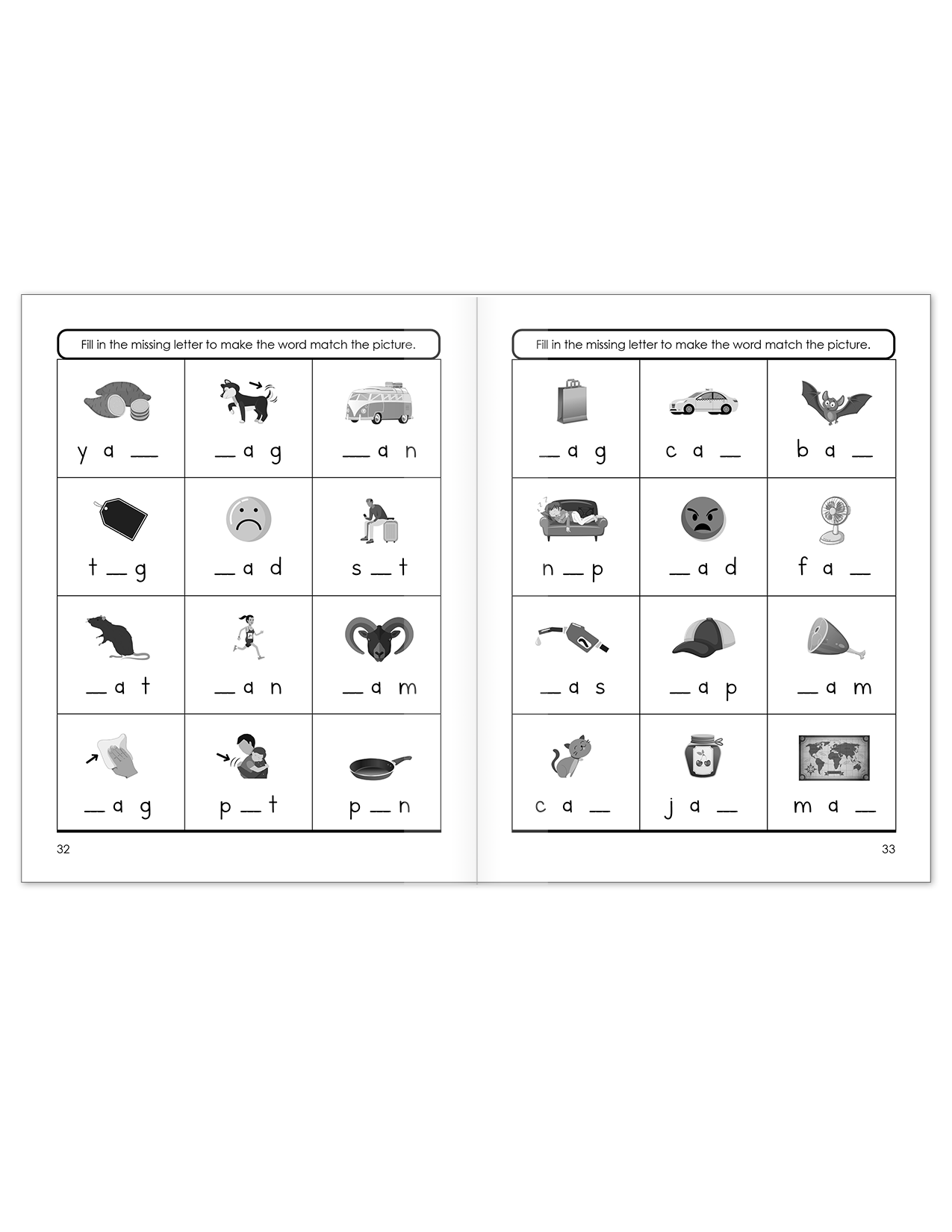 Fill in the missing letter to make the word match the picture.

| | | |
|---|---|---|
| y a __ | __ a g | __ a n |
| t __ g | __ a d | s __ t |
| __ a t | __ a n | __ a m |
| __ a g | p __ t | p __ n |

32

Fill in the missing letter to make the word match the picture.

| | | |
|---|---|---|
| __ a g | c a __ | b a __ |
| n __ p | __ a d | f a __ |
| __ a s | __ a p | __ a m |
| c a __ | j a __ | m a __ |

33